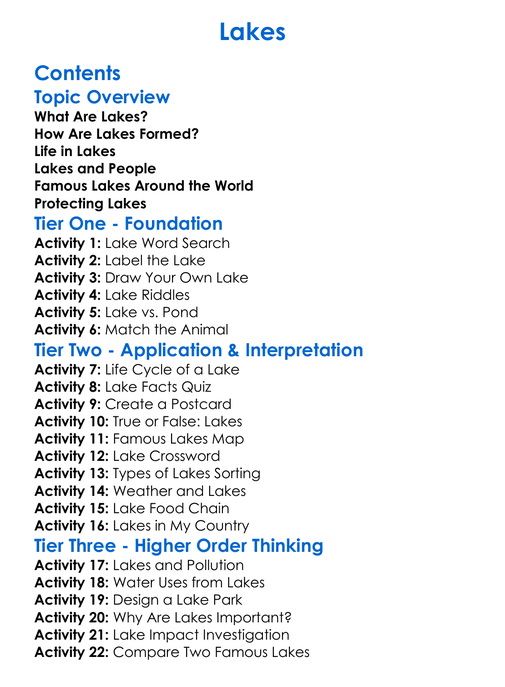 Lakes

Contents

Topic Overview

What Are Lakes?
How Are Lakes Formed?
Life in Lakes
Lakes and People
Famous Lakes Around the World
Protecting Lakes

Tier One - Foundation

Activity 1: Lake Word Search
Activity 2: Label the Lake
Activity 3: Draw Your Own Lake
Activity 4: Lake Riddles
Activity 5: Lake vs. Pond
Activity 6: Match the Animal

Tier Two - Application & Interpretation

Activity 7: Life Cycle of a Lake
Activity 8: Lake Facts Quiz
Activity 9: Create a Postcard
Activity 10: True or False: Lakes
Activity 11: Famous Lakes Map
Activity 12: Lake Crossword
Activity 13: Types of Lakes Sorting
Activity 14: Weather and Lakes
Activity 15: Lake Food Chain
Activity 16: Lakes in My Country

Tier Three - Higher Order Thinking

Activity 17: Lakes and Pollution
Activity 18: Water Uses from Lakes
Activity 19: Design a Lake Park
Activity 20: Why Are Lakes Important?
Activity 21: Lake Impact Investigation
Activity 22: Compare Two Famous Lakes